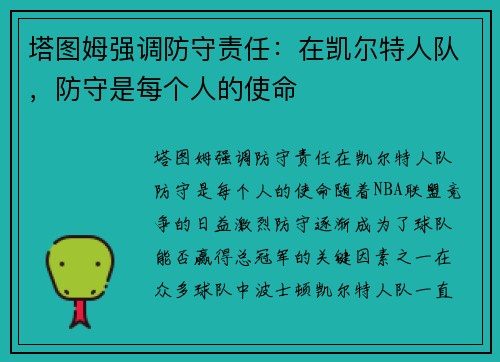 塔图姆强调防守责任：在凯尔特人队，防守是每个人的使命

塔图姆强调防守责任在凯尔特人队防守是每个人的使命随着NBA联盟竞争的日益激烈防守逐渐成为了球队能否赢得总冠军的关键因素之一在众多球队中波士顿凯尔特人队一直